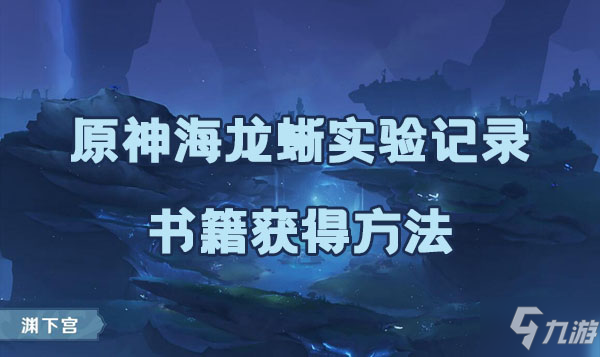 原神海龙蜥实验记录

书籍获得方法

渊下宫

九游